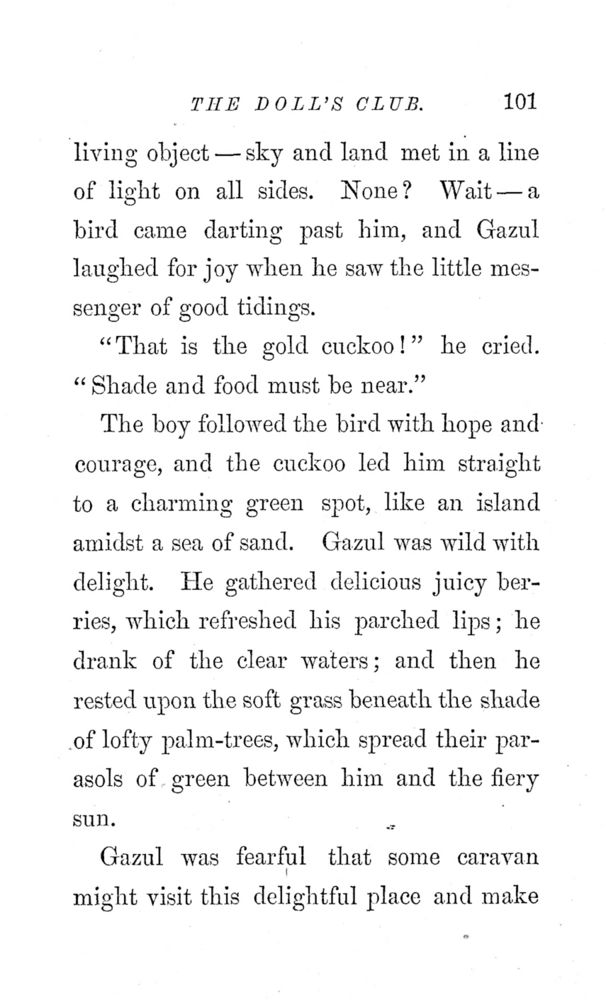 THE DOLL'S CLUB. 101

living object — sky and land met in a line of light on all sides. None? Wait — a bird came darting past him, and Gazul laughed for joy when he saw the little messenger of good tidings.

"That is the gold cuckoo!" he cried. "Shade and food must be near."

The boy followed the bird with hope and courage, and the cuckoo led him straight to a charming green spot, like an island amidst a sea of sand. Gazul was wild with delight. He gathered delicious juicy berries, which refreshed his parched lips; he drank of the clear waters; and then he rested upon the soft grass beneath the shade of lofty palm-trees, which spread their parasols of green between him and the fiery sun.

Gazul was fearful that some caravan might visit this delightful place and make